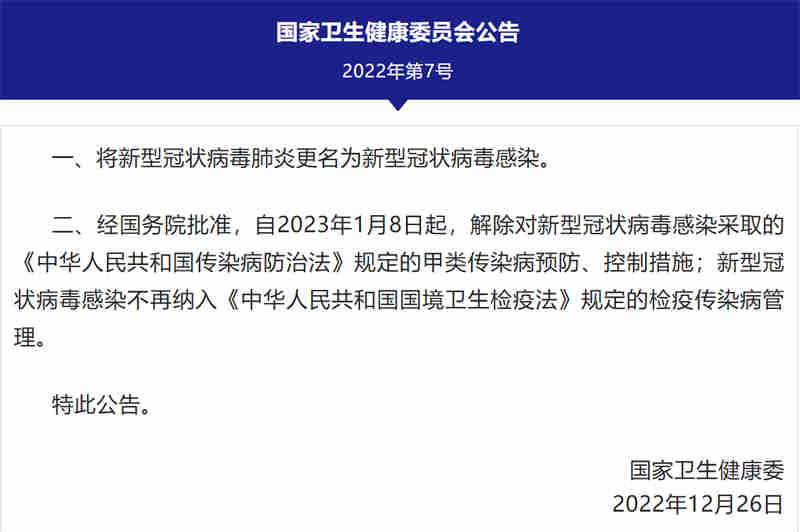 国家卫生健康委员会公告

2022年第7号

一、将新型冠状病毒肺炎更名为新型冠状病毒感染。

二、经国务院批准，自2023年1月8日起，解除对新型冠状病毒感染采取的《中华人民共和国传染病防治法》规定的甲类传染病预防、控制措施；新型冠状病毒感染不再纳入《中华人民共和国国境卫生检疫法》规定的检疫传染病管理。

特此公告。

国家卫生健康委

2022年12月26日